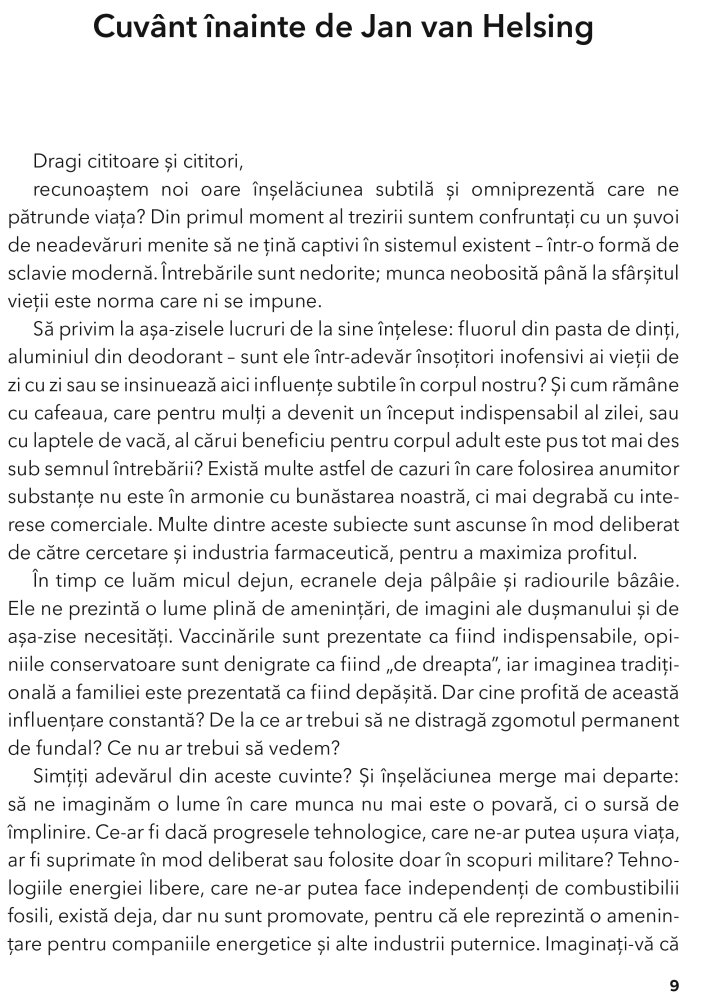 Cuvânt înainte de Jan van Helsing

Dragi cititoare și cititori,

recunoaștem noi oare înșelăciunea subtilă și omniprezentă care ne pătrunde viața? Din primul moment al trezirii suntem confruntați cu un șuvoi de neadevăruri menite să ne țină captivi în sistemul existent – într-o formă de sclavie modernă. Întrebările sunt nedorite; munca neobosită până la sfârșitul vieții este norma care ni se impune.

Să privim la așa-zisele lucruri de la sine înțelese: fluorul din pasta de dinți, aluminiul din deodorant – sunt ele într-adevăr însoțitori inofensivi ai vieții de zi cu zi sau se insinuează aici influențe subtile în corpul nostru? Și cum rămâne cu cafeaua, care pentru mulți a devenit un început indispensabil al zilei, sau cu laptele de vacă, al cărui beneficiu pentru corpul adult este pus tot mai des sub semnul întrebării? Există multe astfel de cazuri în care folosirea anumitor substanțe nu este în armonie cu bunăstarea noastră, ci mai degrabă cu interese comerciale. Multe dintre aceste subiecte sunt ascunse în mod deliberat de către cercetare și industria farmaceutică, pentru a maximiza profitul.

În timp ce luăm micul dejun, ecranele deja pâlpâie și radiourile bâzâie. Ele ne prezintă o lume plină de amenințări, de imagini ale dușmanului și de așa-zise necesități. Vaccinările sunt prezentate ca fiind indispensabile, opiniile conservatoare sunt denigrate ca fiind „de dreapta”, iar imaginea tradițională a familiei este prezentată ca fiind depășită. Dar cine profită de această influențare constantă? De la ce ar trebui să ne distragă zgomotul permanent de fundal? Ce nu ar trebui să vedem?

Simțiți adevărul din aceste cuvinte? Și înșelăciunea merge mai departe: să ne imaginăm o lume în care munca nu mai este o povară, ci o sursă de împlinire. Ce-ar fi dacă progresele tehnologice, care ne-ar putea ușura viața, ar fi suprimate în mod deliberat sau folosite doar în scopuri militare? Tehnologiile energiei libere, care ne-ar putea face independenți de combustibilii fosili, există deja, dar nu sunt promovate, pentru că ele reprezintă o amenințare pentru companiile energetice și alte industrii puternice. Imaginați-vă că

9